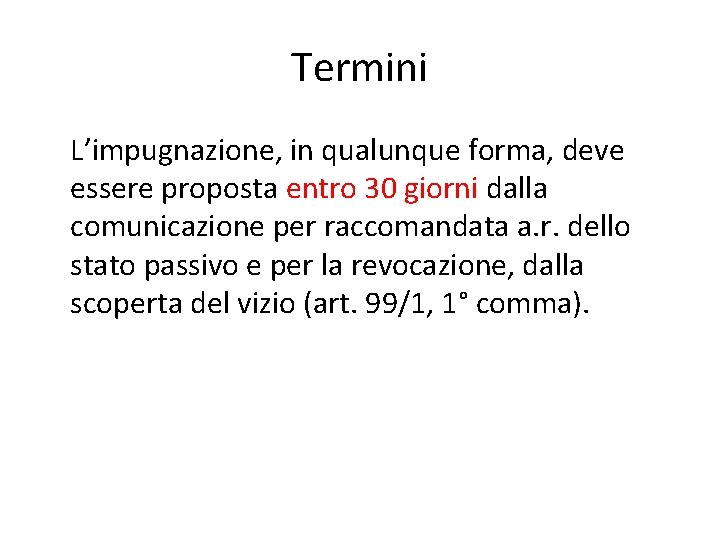 Termini

L’impugnazione, in qualunque forma, deve essere proposta entro 30 giorni dalla comunicazione per raccomandata a.r. dello stato passivo e per la revocazione, dalla scoperta del vizio (art. 99/1, 1° comma).